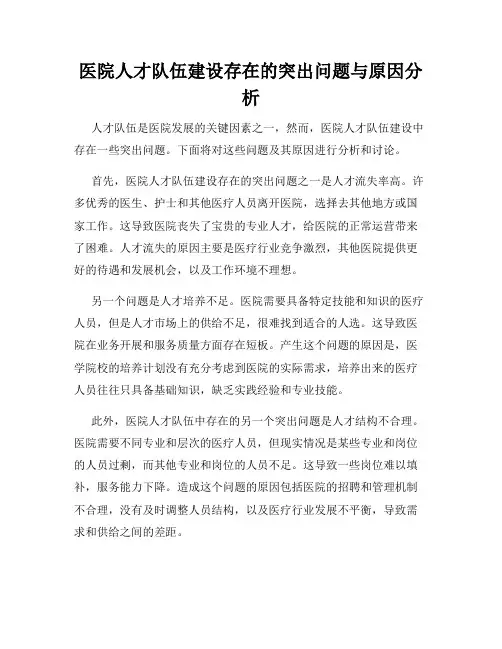 医院人才队伍建设存在的突出问题与原因分析

人才队伍是医院发展的关键因素之一，然而，医院人才队伍建设中存在一些突出问题。下面将对这些问题及其原因进行分析和讨论。

首先，医院人才队伍建设存在的突出问题之一是人才流失率高。许多优秀的医生、护士和其他医疗人员离开医院，选择去其他地方或国家工作。这导致医院丧失了宝贵的专业人才，给医院的正常运营带来了困难。人才流失的原因主要是医疗行业竞争激烈，其他医院提供更好的待遇和发展机会，以及工作环境不理想。

另一个问题是人才培养不足。医院需要具备特定技能和知识的医疗人员，但是人才市场上的供给不足，很难找到适合的人选。这导致医院在业务开展和服务质量方面存在短板。产生这个问题的原因是，医学院校的培养计划没有充分考虑到医院的实际需求，培养出来的医疗人员往往只具备基础知识，缺乏实践经验和专业技能。

此外，医院人才队伍中存在的另一个突出问题是人才结构不合理。医院需要不同专业和层次的医疗人员，但现实情况是某些专业和岗位的人员过剩，而其他专业和岗位的人员不足。这导致一些岗位难以填补，服务能力下降。造成这个问题的原因包括医院的招聘和管理机制不合理，没有及时调整人员结构，以及医疗行业发展不平衡，导致需求和供给之间的差距。